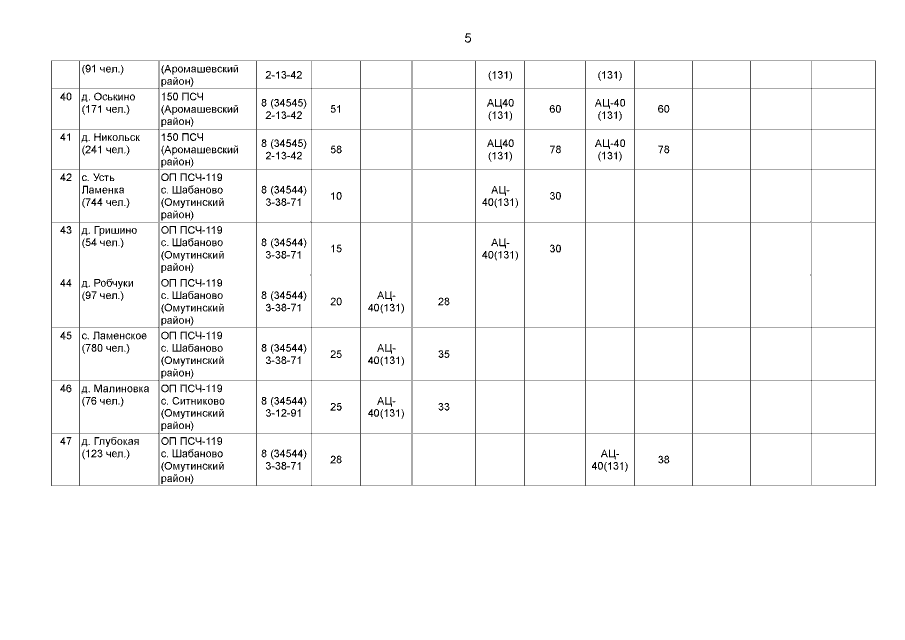 5

|  | (91 чел.) | (Аромашевский район) | 2-13-42 |  |  |  | (131) |  | (131) |  |  |  |  |
|---|---|---|---|---|---|---|---|---|---|---|---|---|---|
| 40 | д. Оськино (171 чел.) | 150 ПСЧ (Аромашевский район) | 8 (34545) 2-13-42 | 51 |  |  | АЦ40 (131) | 60 | АЦ-40 (131) | 60 |  |  |  |
| 41 | д. Никольск (241 чел.) | 150 ПСЧ (Аромашевский район) | 8 (34545) 2-13-42 | 58 |  |  | АЦ40 (131) | 78 | АЦ-40 (131) | 78 |  |  |  |
| 42 | с. Усть Ламенка (744 чел.) | ОП ПСЧ-119 с. Шабаново (Омутинский район) | 8 (34544) 3-38-71 | 10 |  |  | АЦ-40(131) | 30 |  |  |  |  |  |
| 43 | д. Гришино (54 чел.) | ОП ПСЧ-119 с. Шабаново (Омутинский район) | 8 (34544) 3-38-71 | 15 |  |  | АЦ-40(131) | 30 |  |  |  |  |  |
| 44 | д. Робчуки (97 чел.) | ОП ПСЧ-119 с. Шабаново (Омутинский район) | 8 (34544) 3-38-71 | 20 | АЦ-40(131) | 28 |  |  |  |  |  |  |  |
| 45 | с. Ламенское (780 чел.) | ОП ПСЧ-119 с. Шабаново (Омутинский район) | 8 (34544) 3-38-71 | 25 | АЦ-40(131) | 35 |  |  |  |  |  |  |  |
| 46 | д. Малиновка (76 чел.) | ОП ПСЧ-119 с. Ситниково (Омутинский район) | 8 (34544) 3-12-91 | 25 | АЦ-40(131) | 33 |  |  |  |  |  |  |  |
| 47 | д. Глубокая (123 чел.) | ОП ПСЧ-119 с. Шабаново (Омутинский район) | 8 (34544) 3-38-71 | 28 |  |  |  |  | АЦ-40(131) | 38 |  |  |  |